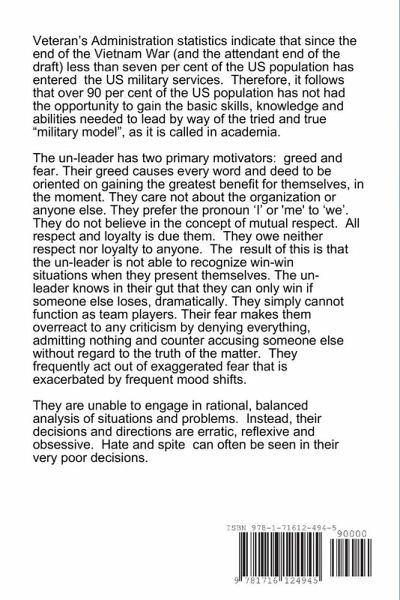 Veteran's Administration statistics indicate that since the end of the Vietnam War (and the attendant end of the draft) less than seven per cent of the US population has entered the US military services. Therefore, it follows that over 90 per cent of the US population has not had the opportunity to gain the basic skills, knowledge and abilities needed to lead by way of the tried and true "military model", as it is called in academia.

The un-leader has two primary motivators: greed and fear. Their greed causes every word and deed to be oriented on gaining the greatest benefit for themselves, in the moment. They care not about the organization or anyone else. They prefer the pronoun 'I' or 'me' to 'we'. They do not believe in the concept of mutual respect. All respect and loyalty is due them. They owe neither respect nor loyalty to anyone. The result of this is that the un-leader is not able to recognize win-win situations when they present themselves. The un-leader knows in their gut that they can only win if someone else loses, dramatically. They simply cannot function as team players. Their fear makes them overreact to any criticism by denying everything, admitting nothing and counter accusing someone else without regard to the truth of the matter. They frequently act out of exaggerated fear that is exacerbated by frequent mood shifts.

They are unable to engage in rational, balanced analysis of situations and problems. Instead, their decisions and directions are erratic, reflexive and obsessive. Hate and spite can often be seen in their very poor decisions.

ISBN 978-1-71612-494-5
90000
9 781716 124945